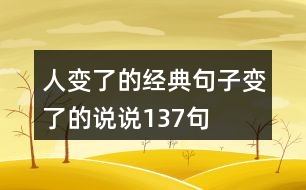 人变了的经典句子变了的说说137句